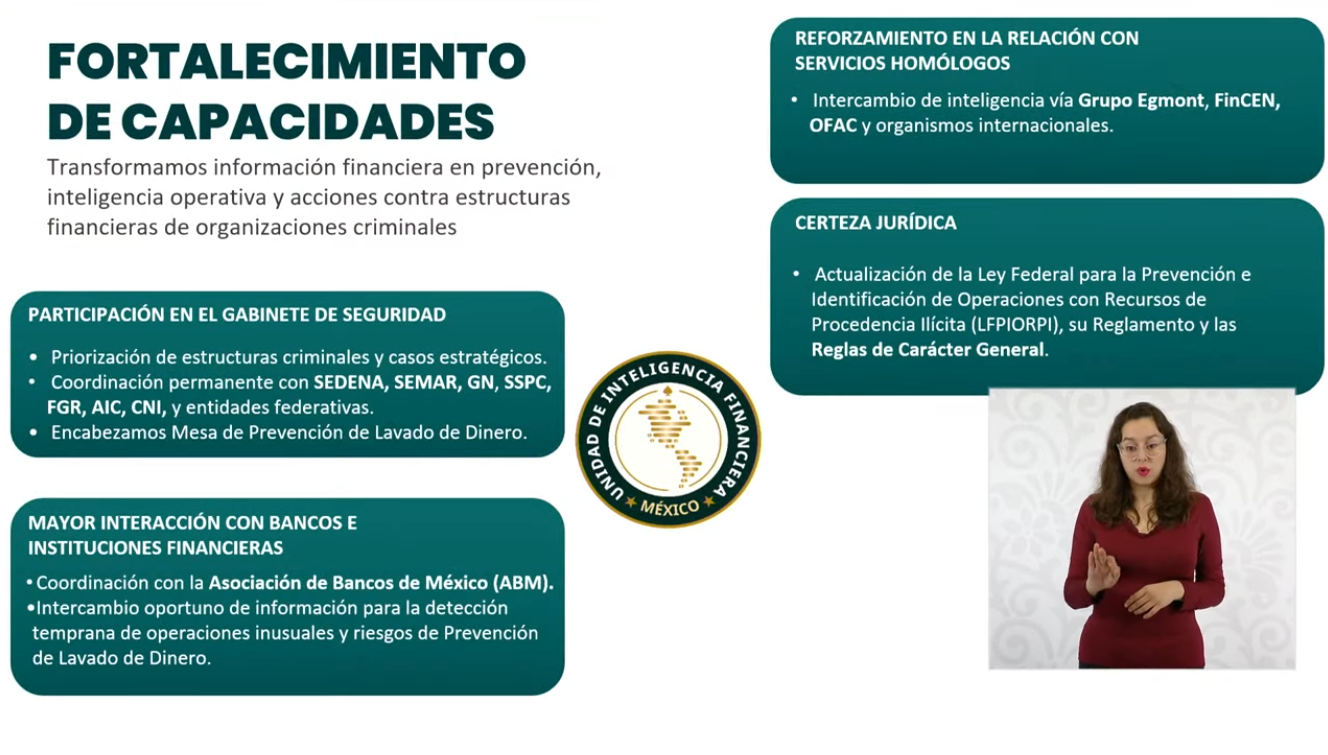 FORTALECIMIENTO DE CAPACIDADES

Transformamos información financiera en prevención, inteligencia operativa y acciones contra estructuras financieras de organizaciones criminales

PARTICIPACIÓN EN EL GABINETE DE SEGURIDAD

• Priorización de estructuras criminales y casos estratégicos.
• Coordinación permanente con SEDENA, SEMAR, GN, SSPC, FGR, AIC, CNI, y entidades federativas.
• Encabezamos Mesa de Prevención de Lavado de Dinero.

MAYOR INTERACCIÓN CON BANCOS E INSTITUCIONES FINANCIERAS

• Coordinación con la Asociación de Bancos de México (ABM).
• Intercambio oportuno de información para la detección temprana de operaciones inusuales y riesgos de Prevención de Lavado de Dinero.

UNIDAD DE INTELIGENCIA FINANCIERA
MÉXICO

REFORZAMIENTO EN LA RELACIÓN CON SERVICIOS HOMÓLOGOS

• Intercambio de inteligencia vía Grupo Egmont, FinCEN, OFAC y organismos internacionales.

CERTEZA JURÍDICA

• Actualización de la Ley Federal para la Prevención e Identificación de Operaciones con Recursos de Procedencia Ilícita (LFPIORPI), su Reglamento y las Reglas de Carácter General.